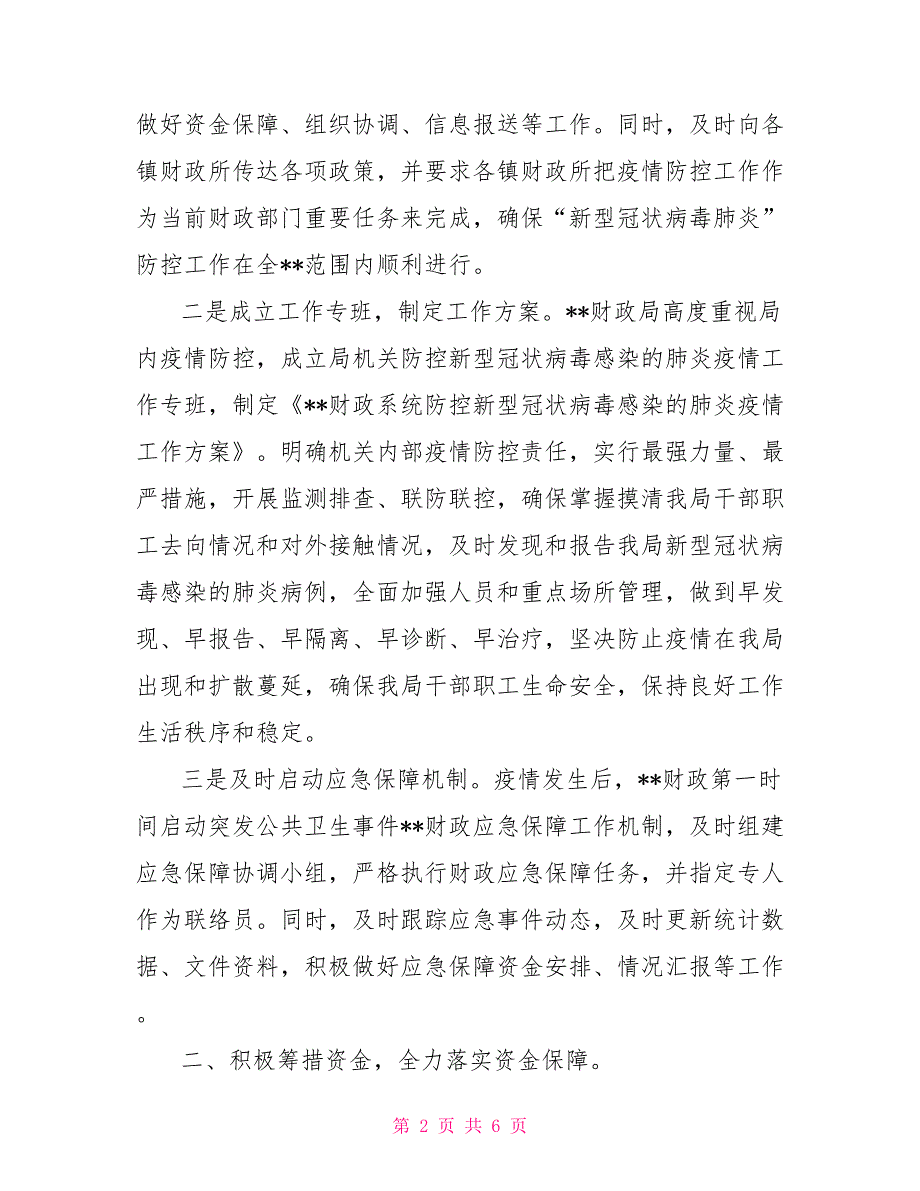 做好资金保障、组织协调、信息报送等工作。同时，及时向各镇财政所传达各项政策，并要求各镇财政所把疫情防控工作作为当前财政部门重要任务来完成，确保“新型冠状病毒肺炎”防控工作在全**范围内顺利进行。

二是成立工作专班，制定工作方案。**财政局高度重视局内疫情防控，成立局机关防控新型冠状病毒感染的肺炎疫情工作专班，制定《**财政系统防控新型冠状病毒感染的肺炎疫情工作方案》。明确机关内部疫情防控责任，实行最强力量、最严措施，开展监测排查、联防联控，确保掌握摸清我局干部职工去向情况和对外接触情况，及时发现和报告我局新型冠状病毒感染的肺炎病例，全面加强人员和重点场所管理，做到早发现、早报告、早隔离、早诊断、早治疗，坚决防止疫情在我局出现和扩散蔓延，确保我局干部职工生命安全，保持良好工作生活秩序和稳定。

三是及时启动应急保障机制。疫情发生后，**财政第一时间启动突发公共卫生事件**财政应急保障工作机制，及时组建应急保障协调小组，严格执行财政应急保障任务，并指定专人作为联络员。同时，及时跟踪应急事件动态，及时更新统计数据、文件资料，积极做好应急保障资金安排、情况汇报等工作。

二、积极筹措资金，全力落实资金保障。

第 2 页 共 6 页